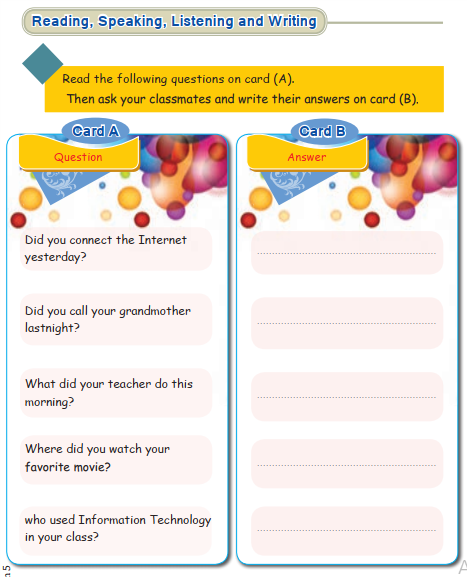 Reading, Speaking, Listening and Writing

Read the following questions on card (A).
Then ask your classmates and write their answers on card (B).

Card A

Question

Did you connect the Internet yesterday?

Did you call your grandmother lastnight?

What did your teacher do this morning?

Where did you watch your favorite movie?

who used Information Technology in your class?

Card B

Answer

____

____

____

____

____